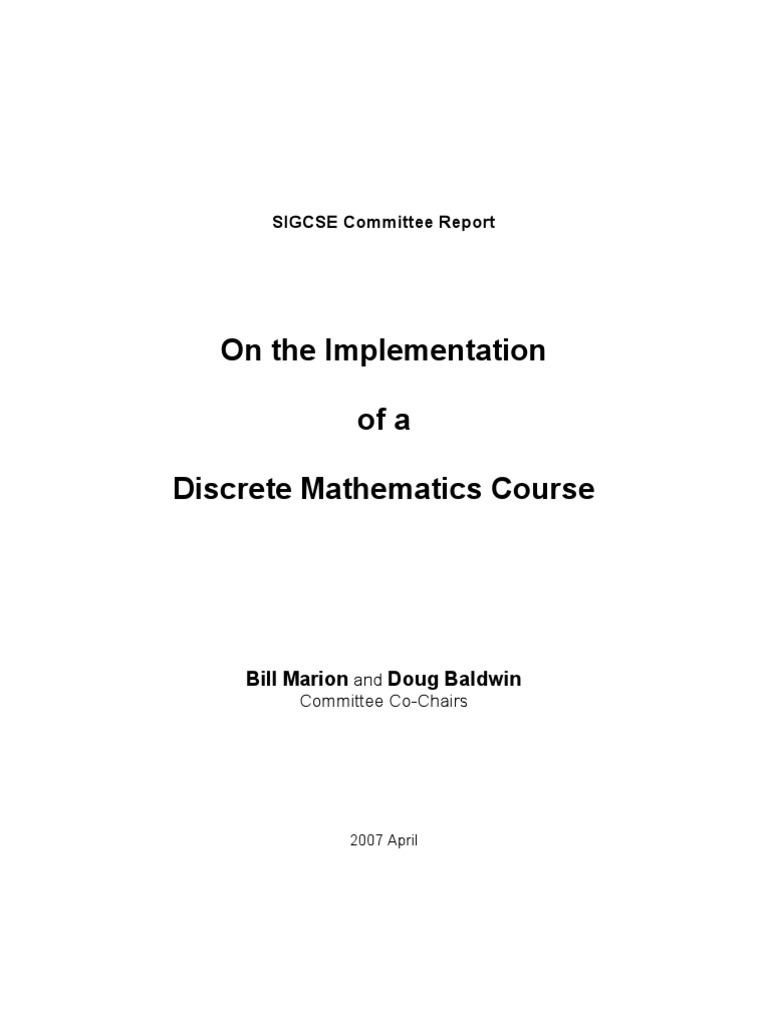 SIGCSE Committee Report

On the Implementation

of a

Discrete Mathematics Course

Bill Marion and Doug Baldwin
Committee Co-Chairs

2007 April